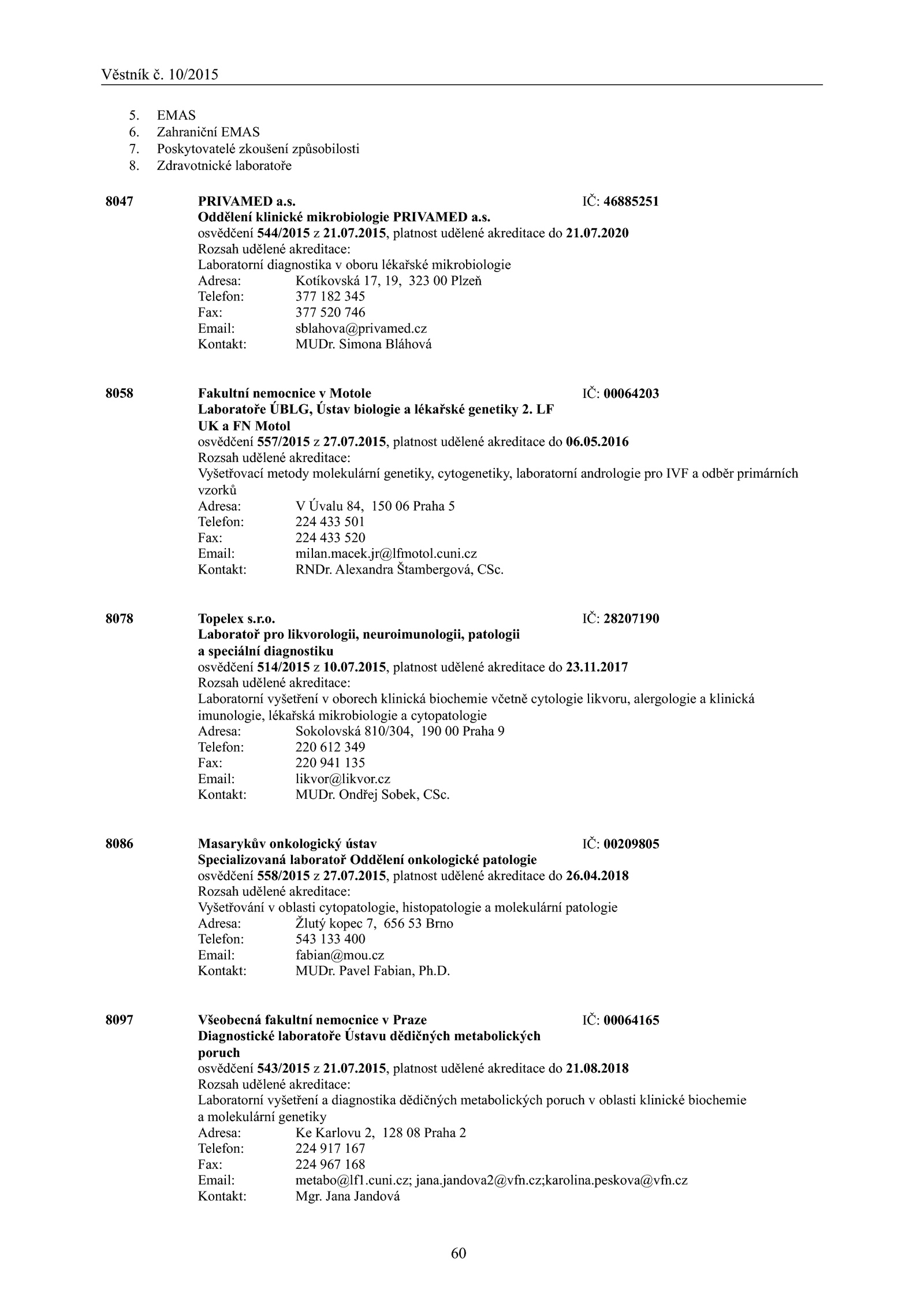 Věstník č. 10/2015

5. EMAS
6. Zahraniční EMAS
7. Poskytovatelé zkoušení způsobilosti
8. Zdravotnické laboratoře

8047 PRIVAMED a.s. IČ: 46885251
Oddělení klinické mikrobiologie PRIVAMED a.s.
osvědčení 544/2015 z 21.07.2015, platnost udělené akreditace do 21.07.2020
Rozsah udělené akreditace:
Laboratorní diagnostika v oboru lékařské mikrobiologie
Adresa: Kotíkovská 17, 19, 323 00 Plzeň
Telefon: 377 182 345
Fax: 377 520 746
Email: sblahova@privamed.cz
Kontakt: MUDr. Simona Bláhová

8058 Fakultní nemocnice v Motole IČ: 00064203
Laboratoře ÚBLG, Ústav biologie a lékařské genetiky 2. LF UK a FN Motol
osvědčení 557/2015 z 27.07.2015, platnost udělené akreditace do 06.05.2016
Rozsah udělené akreditace:
Vyšetřovací metody molekulární genetiky, cytogenetiky, laboratorní andrologie pro IVF a odběr primárních vzorků
Adresa: V Úvalu 84, 150 06 Praha 5
Telefon: 224 433 501
Fax: 224 433 520
Email: milan.macek.jr@lfmotol.cuni.cz
Kontakt: RNDr. Alexandra Štambergová, CSc.

8078 Topelex s.r.o. IČ: 28207190
Laboratoř pro likvorologii, neuroimunologii, patologii a speciální diagnostiku
osvědčení 514/2015 z 10.07.2015, platnost udělené akreditace do 23.11.2017
Rozsah udělené akreditace:
Laboratorní vyšetření v oborech klinická biochemie včetně cytologie likvoru, alergologie a klinická imunologie, lékařská mikrobiologie a cytopatologie
Adresa: Sokolovská 810/304, 190 00 Praha 9
Telefon: 220 612 349
Fax: 220 941 135
Email: likvor@likvor.cz
Kontakt: MUDr. Ondřej Sobek, CSc.

8086 Masarykův onkologický ústav IČ: 00209805
Specializovaná laboratoř Oddělení onkologické patologie
osvědčení 558/2015 z 27.07.2015, platnost udělené akreditace do 26.04.2018
Rozsah udělené akreditace:
Vyšetřování v oblasti cytopatologie, histopatologie a molekulární patologie
Adresa: Žlutý kopec 7, 656 53 Brno
Telefon: 543 133 400
Email: fabian@mou.cz
Kontakt: MUDr. Pavel Fabian, Ph.D.

8097 Všeobecná fakultní nemocnice v Praze IČ: 00064165
Diagnostické laboratoře Ústavu dědičných metabolických poruch
osvědčení 543/2015 z 21.07.2015, platnost udělené akreditace do 21.08.2018
Rozsah udělené akreditace:
Laboratorní vyšetření a diagnostika dědičných metabolických poruch v oblasti klinické biochemie a molekulární genetiky
Adresa: Ke Karlovu 2, 128 08 Praha 2
Telefon: 224 917 167
Fax: 224 967 168
Email: metabo@lf1.cuni.cz; jana.jandova2@vfn.cz;karolina.peskova@vfn.cz
Kontakt: Mgr. Jana Jandová

60